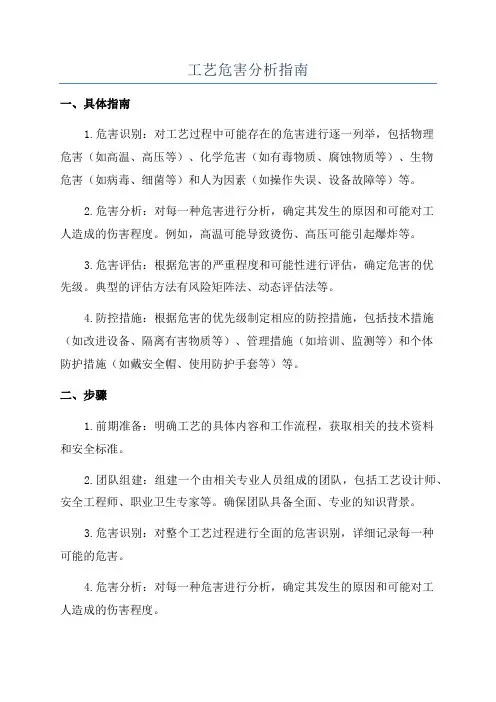 工艺危害分析指南

一、具体指南

1.危害识别：对工艺过程中可能存在的危害进行逐一列举，包括物理危害（如高温、高压等）、化学危害（如有毒物质、腐蚀物质等）、生物危害（如病毒、细菌等）和人为因素（如操作失误、设备故障等）等。

2.危害分析：对每一种危害进行分析，确定其发生的原因和可能对工人造成的伤害程度。例如，高温可能导致烫伤、高压可能引起爆炸等。

3.危害评估：根据危害的严重程度和可能性进行评估，确定危害的优先级。典型的评估方法有风险矩阵法、动态评估法等。

4.防控措施：根据危害的优先级制定相应的防控措施，包括技术措施（如改进设备、隔离有害物质等）、管理措施（如培训、监测等）和个体防护措施（如戴安全帽、使用防护手套等）等。

二、步骤

1.前期准备：明确工艺的具体内容和工作流程，获取相关的技术资料和安全标准。

2.团队组建：组建一个由相关专业人员组成的团队，包括工艺设计师、安全工程师、职业卫生专家等。确保团队具备全面、专业的知识背景。

3.危害识别：对整个工艺过程进行全面的危害识别，详细记录每一种可能的危害。

4.危害分析：对每一种危害进行分析，确定其发生的原因和可能对工人造成的伤害程度。